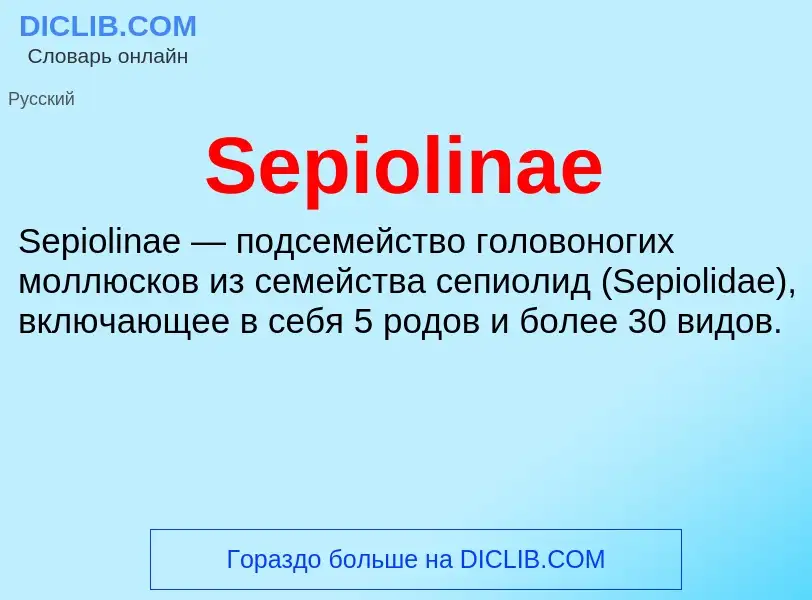 DICLIB.COM
Словарь онлайн

Русский

Sepiolinae

Sepiolinae — подсемейство головоногих моллюсков из семейства сепиолид (Sepiolidae), включающее в себя 5 родов и более 30 видов.

Гораздо больше на DICLIB.COM